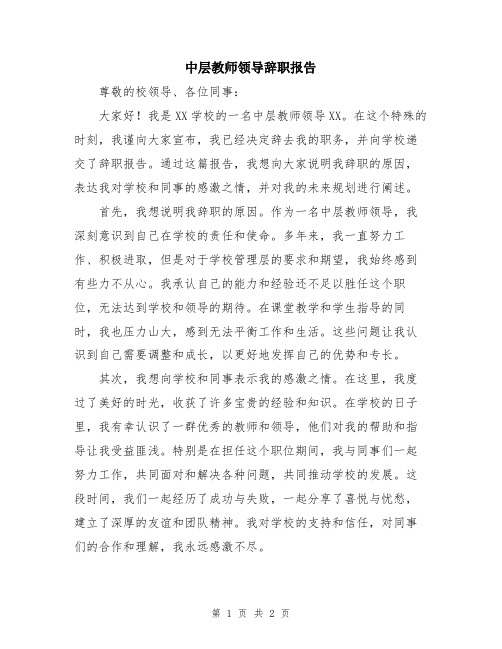 中层教师领导辞职报告

尊敬的校领导、各位同事：

大家好！我是XX学校的一名中层教师领导XX。在这个特殊的时刻，我谨向大家宣布，我已经决定辞去我的职务，并向学校递交了辞职报告。通过这篇报告，我想向大家说明我辞职的原因，表达我对学校和同事的感激之情，并对我的未来规划进行阐述。

首先，我想说明我辞职的原因。作为一名中层教师领导，我深刻意识到自己在学校的责任和使命。多年来，我一直努力工作、积极进取，但是对于学校管理层的要求和期望，我始终感到有些力不从心。我承认自己的能力和经验还不足以胜任这个职位，无法达到学校和领导的期待。在课堂教学和学生指导的同时，我也压力山大，感到无法平衡工作和生活。这些问题让我认识到自己需要调整和成长，以更好地发挥自己的优势和专长。

其次，我想向学校和同事表示我的感激之情。在这里，我度过了美好的时光，收获了许多宝贵的经验和知识。在学校的日子里，我有幸认识了一群优秀的教师和领导，他们对我的帮助和指导让我受益匪浅。特别是在担任这个职位期间，我与同事们一起努力工作，共同面对和解决各种问题，共同推动学校的发展。这段时间，我们一起经历了成功与失败，一起分享了喜悦与忧愁，建立了深厚的友谊和团队精神。我对学校的支持和信任，对同事们的合作和理解，我永远感激不尽。

第 1 页 共 2 页